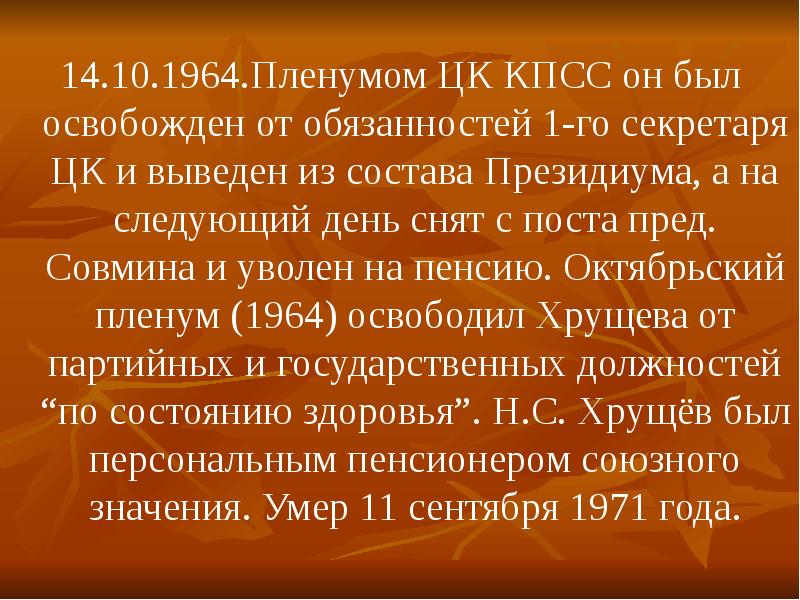 14.10.1964.Пленумом ЦК КПСС он был освобожден от обязанностей 1-го секретаря ЦК и выведен из состава Президиума, а на следующий день снят с поста пред. Совмина и уволен на пенсию. Октябрьский пленум (1964) освободил Хрущева от партийных и государственных должностей “по состоянию здоровья”. Н.С. Хрущёв был персональным пенсионером союзного значения. Умер 11 сентября 1971 года.